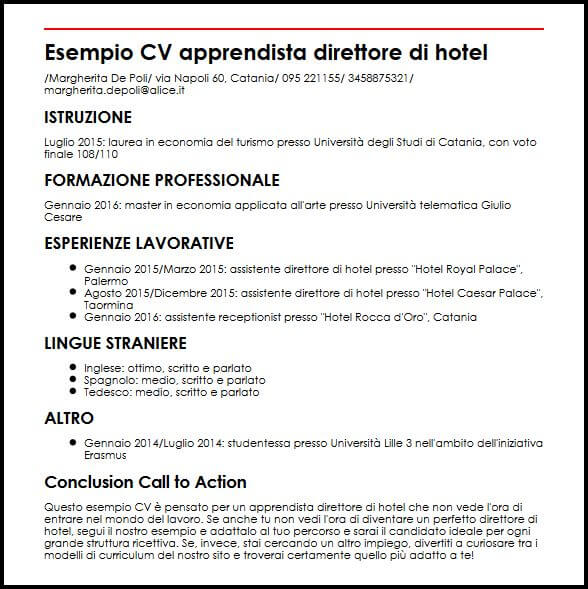 Esempio CV apprendista direttore di hotel

/Margherita De Poli/ via Napoli 60, Catania/ 095 221155/ 3458875321/ margherita.depoli@alice.it

ISTRUZIONE

Luglio 2015: laurea in economia del turismo presso Università degli Studi di Catania, con voto finale 108/110

FORMAZIONE PROFESSIONALE

Gennaio 2016: master in economia applicata all'arte presso Università telematica Giulio Cesare

ESPERIENZE LAVORATIVE

- Gennaio 2015/Marzo 2015: assistente direttore di hotel presso "Hotel Royal Palace", Palermo
- Agosto 2015/Dicembre 2015: assistente direttore di hotel presso "Hotel Caesar Palace", Taormina
- Gennaio 2016: assistente receptionist presso "Hotel Rocca d'Oro", Catania

LINGUE STRANIERE

- Inglese: ottimo, scritto e parlato
- Spagnolo: medio, scritto e parlato
- Tedesco: medio, scritto e parlato

ALTRO

- Gennaio 2014/Luglio 2014: studentessa presso Università Lille 3 nell'ambito dell'iniziativa Erasmus

Conclusion Call to Action

Questo esempio CV è pensato per un apprendista direttore di hotel che non vede l'ora di entrare nel mondo del lavoro. Se anche tu non vedi l'ora di diventare un perfetto direttore di hotel, segui il nostro esempio e adattalo al tuo percorso e sarai il candidato ideale per ogni grande struttura ricettiva. Se, invece, stai cercando un altro impiego, divertiti a curiosare tra i modelli di curriculum del nostro sito e troverai certamente quello più adatto a te!